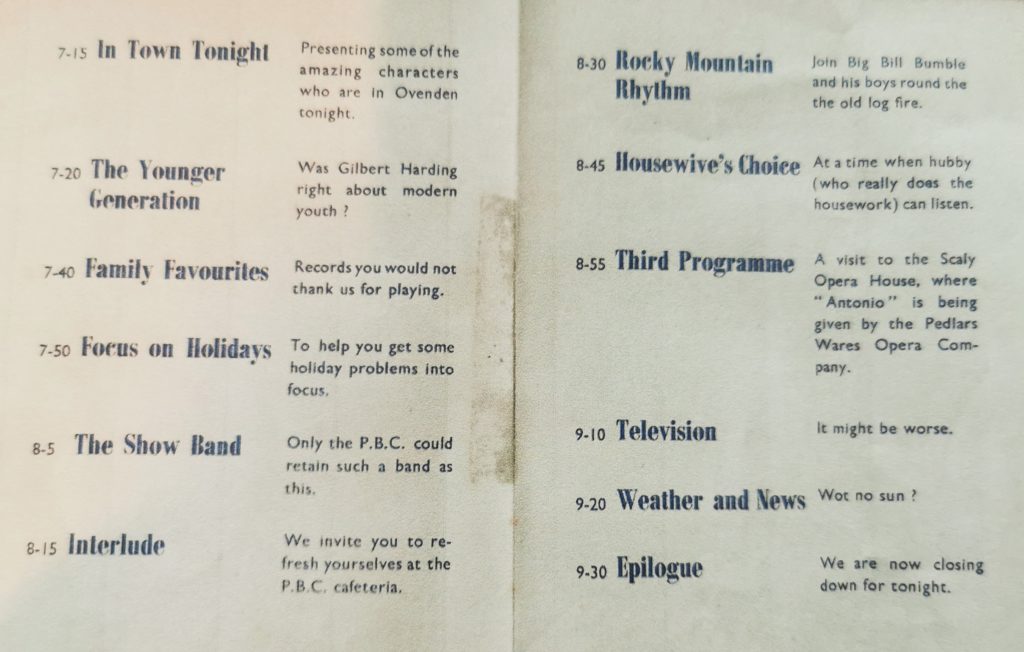 7-15 In Town Tonight
Presenting some of the amazing characters who are in Ovenden tonight.

7-20 The Younger Generation
Was Gilbert Harding right about modern youth ?

7-40 Family Favourites
Records you would not thank us for playing.

7-50 Focus on Holidays
To help you get some holiday problems into focus.

8-5 The Show Band
Only the P.B.C. could retain such a band as this.

8-15 Interlude
We invite you to refresh yourselves at the P.B.C. cafeteria.

8-30 Rocky Mountain Rhythm
Join Big Bill Bumble and his boys round the the old log fire.

8-45 Housewive's Choice
At a time when hubby (who really does the housework) can listen.

8-55 Third Programme
A visit to the Scaly Opera House, where "Antonio" is being given by the Pedlars Wares Opera Company.

9-10 Television
It might be worse.

9-20 Weather and News
Wot no sun ?

9-30 Epilogue
We are now closing down for tonight.